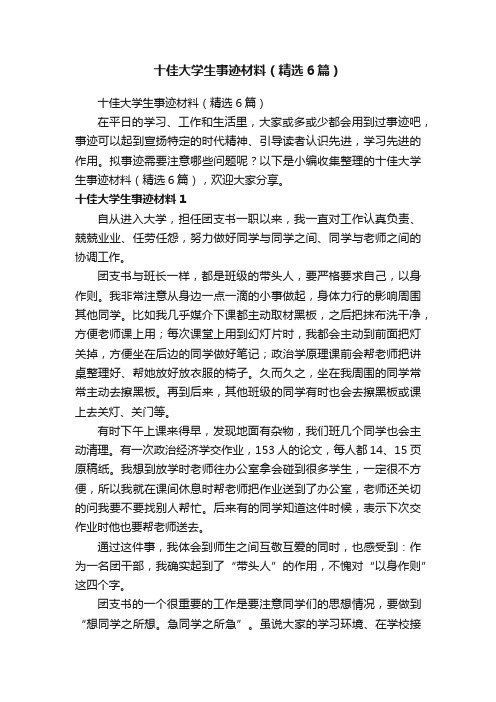 十佳大学生事迹材料（精选6篇）

十佳大学生事迹材料（精选6篇）

在平日的学习、工作和生活里，大家或多或少都会用到过事迹吧，事迹可以起到宣扬特定的时代精神、引导读者认识先进，学习先进的作用。拟事迹需要注意哪些问题呢？以下是小编收集整理的十佳大学生事迹材料（精选6篇），欢迎大家分享。

十佳大学生事迹材料1

自从进入大学，担任团支书一职以来，我一直对工作认真负责、兢兢业业、任劳任怨，努力做好同学与同学之间、同学与老师之间的协调工作。

团支书与班长一样，都是班级的带头人，要严格要求自己，以身作则。我非常注意从身边一点一滴的小事做起，身体力行的影响周围其他同学。比如我几乎媒介下课都主动取材黑板，之后把抹布洗干净，方便老师课上用；每次课堂上用到幻灯片时，我都会主动到前面把灯关掉，方便坐在后边的同学做好笔记；政治学原理课前会帮老师把讲桌整理好、帮她放好放衣服的椅子。久而久之，坐在我周围的同学常常主动去擦黑板。再到后来，其他班级的同学有时也会去擦黑板或课上去关灯、关门等。

有时下午上课来得早，发现地面有杂物，我们班几个同学也会主动清理。有一次政治经济学交作业，153人的论文，每人都14、15页原稿纸。我想到放学时老师往办公室拿会碰到很多学生，一定很不方便，所以我就在课间休息时帮老师把作业送到了办公室，老师还关切的问我要不要找别人帮忙。后来有的同学知道这件时候，表示下次交作业时他也要帮老师送去。

通过这件事，我体会到师生之间互敬互爱的同时，也感受到：作为一名团干部，我确实起到了“带头人”的作用，不愧对“以身作则”这四个字。

团支书的一个很重要的工作是要注意同学们的思想情况，要做到“想同学之所想。急同学之所急”。虽说大家的学习环境、在学校接